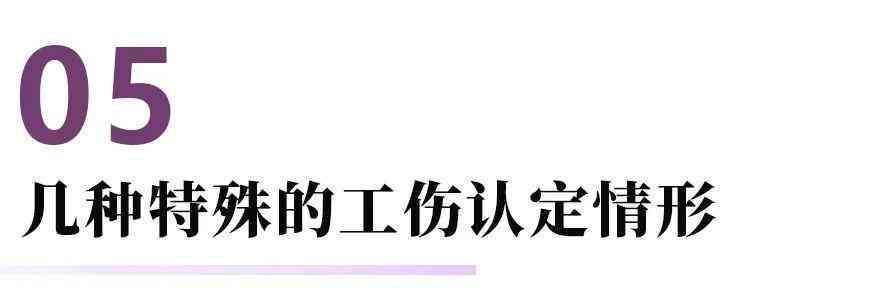 05

几种特殊的工伤认定情形